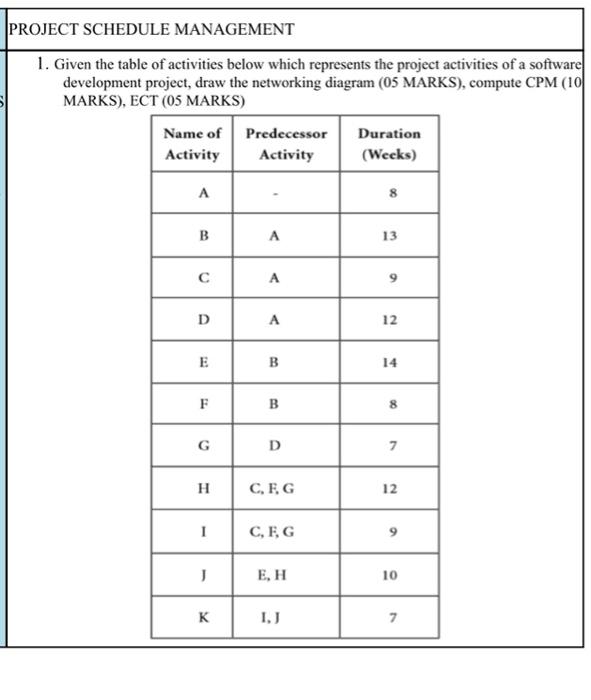 PROJECT SCHEDULE MANAGEMENT

1. Given the table of activities below which represents the project activities of a software development project, draw the networking diagram (05 MARKS), compute CPM (10 MARKS), ECT (05 MARKS)

| Name of Activity | Predecessor Activity | Duration (Weeks) |
|---|---|---|
| A | - | 8 |
| B | A | 13 |
| C | A | 9 |
| D | A | 12 |
| E | B | 14 |
| F | B | 8 |
| G | D | 7 |
| H | C, F, G | 12 |
| I | C, F, G | 9 |
| J | E, H | 10 |
| K | I, J | 7 |